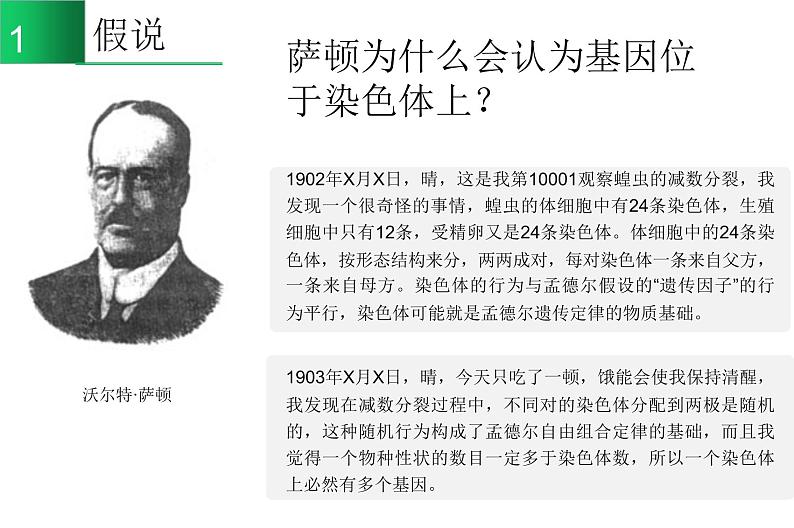 1 假说

萨顿为什么会认为基因位于染色体上？

沃尔特·萨顿

1902年X月X日，晴，这是我第10001观察蝗虫的减数分裂，我发现一个很奇怪的事情，蝗虫的体细胞中有24条染色体，生殖细胞中只有12条，受精卵又是24条染色体。体细胞中的24条染色体，按形态结构来分，两两成对，每对染色体一条来自父方，一条来自母方。染色体的行为与孟德尔假设的“遗传因子”的行为平行，染色体可能就是孟德尔遗传定律的物质基础。

1903年X月X日，晴，今天只吃了一顿，饿能会使我保持清醒，我发现在减数分裂过程中，不同对的染色体分配到两极是随机的，这种随机行为构成了孟德尔自由组合定律的基础，而且我觉得一个物种性状的数目一定多于染色体数，所以一个染色体上必然有多个基因。